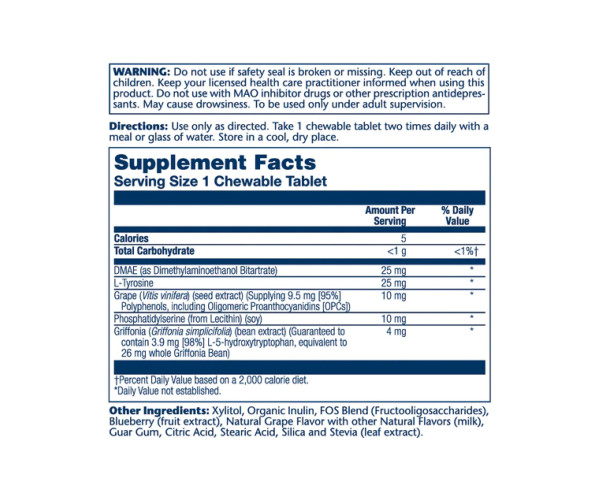 WARNING: Do not use if safety seal is broken or missing. Keep out of reach of children. Keep your licensed health care practitioner informed when using this product. Do not use with MAO inhibitor drugs or other prescription antidepressants. May cause drowsiness. To be used only under adult supervision.

Directions: Use only as directed. Take 1 chewable tablet two times daily with a meal or glass of water. Store in a cool, dry place.

Supplement Facts
Serving Size 1 Chewable Tablet

| | Amount Per Serving | % Daily Value |
|---|---|---|
| Calories | 5 | |
| Total Carbohydrate | <1 g | <1%† |
| DMAE (as Dimethylaminoethanol Bitartrate) | 25 mg | * |
| L-Tyrosine | 25 mg | * |
| Grape (Vitis vinifera) (seed extract) (Supplying 9.5 mg [95%] Polyphenols, including Oligomeric Proanthocyanidins [OPCs]) | 10 mg | * |
| Phosphatidylserine (from Lecithin) (soy) | 10 mg | * |
| Griffonia (Griffonia simplicifolia) (bean extract) (Guaranteed to contain 3.9 mg [98%] L-5-hydroxytryptophan, equivalent to 26 mg whole Griffonia Bean) | 4 mg | * |

†Percent Daily Value based on a 2,000 calorie diet.
*Daily Value not established.

Other Ingredients: Xylitol, Organic Inulin, FOS Blend (Fructooligosaccharides), Blueberry (fruit extract), Natural Grape Flavor with other Natural Flavors (milk), Guar Gum, Citric Acid, Stearic Acid, Silica and Stevia (leaf extract).